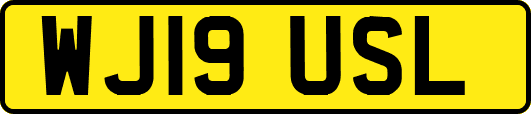 WJ19 USL